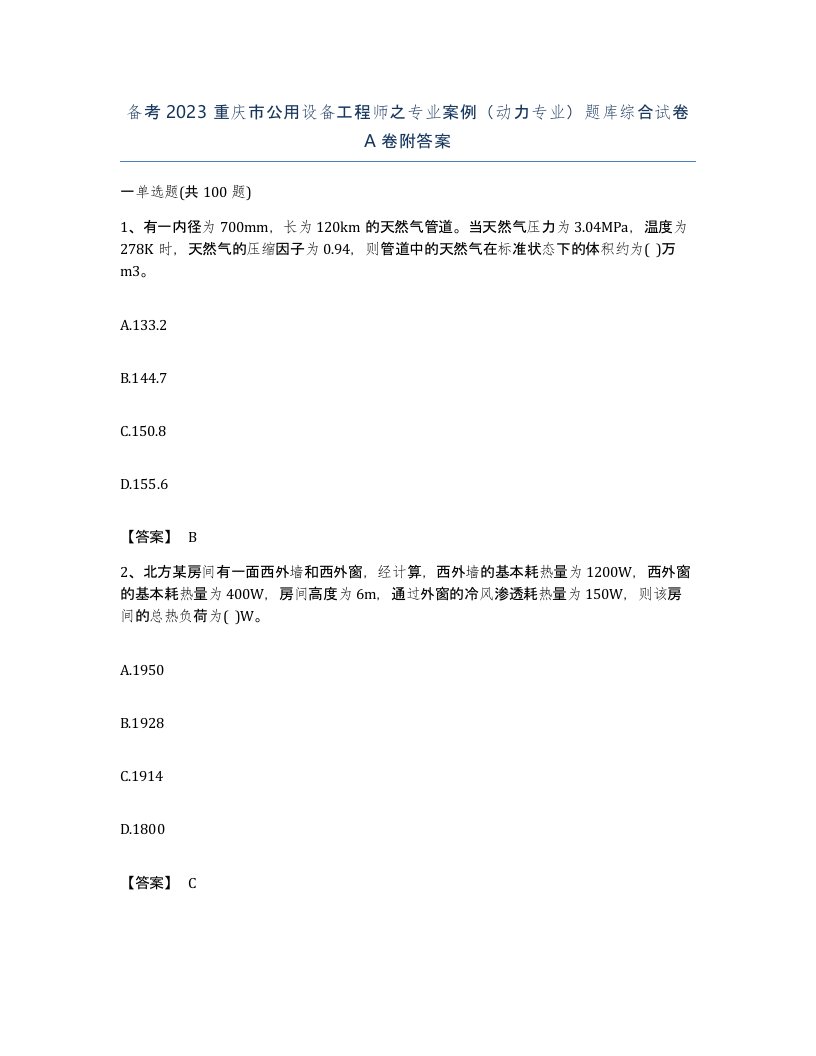 备考2023重庆市公用设备工程师之专业案例（动力专业）题库综合试卷A卷附答案

一单选题(共100题)

1、有一内径为700mm，长为120km的天然气管道。当天然气压力为3.04MPa，温度为278K时，天然气的压缩因子为0.94，则管道中的天然气在标准状态下的体积约为( )万m3。

A.133.2

B.144.7

C.150.8

D.155.6

【答案】 B

2、北方某房间有一面西外墙和西外窗，经计算，西外墙的基本耗热量为1200W，西外窗的基本耗热量为400W，房间高度为6m，通过外窗的冷风渗透耗热量为150W，则该房间的总热负荷为( )W。

A.1950

B.1928

C.1914

D.1800

【答案】 C